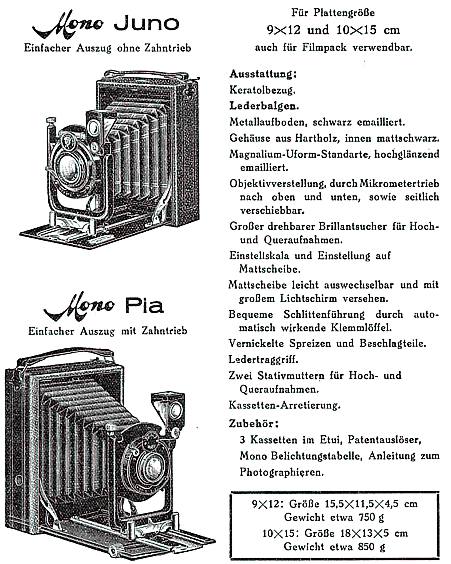 Mono Juno
Einfacher Auszug ohne Zahntrieb

Mono Pia
Einfacher Auszug mit Zahntrieb

Für Plattengröße
9×12 und 10×15 cm
auch für Filmpack verwendbar.

Ausstattung:
Keratolbezug.
Lederbalgen.
Metallaufboden, schwarz emailliert.
Gehäuse aus Hartholz, innen mattschwarz.
Magnalium-Uform-Standarte, hochglänzend emailliert.
Objektivverstellung, durch Mikrometertrieb nach oben und unten, sowie seitlich verschiebbar.
Großer drehbarer Brillantsucher für Hoch- und Queraufnahmen.
Einstellskala und Einstellung auf Mattscheibe.
Mattscheibe leicht auswechselbar und mit großem Lichtschirm versehen.
Bequeme Schlittenführung durch automatisch wirkende Klemmlöffel.
Vernickelte Spreizen und Beschlagteile.
Ledertraggriff.
Zwei Stativmuttern für Hoch- und Queraufnahmen.
Kassetten-Arretierung.
Zubehör:
3 Kassetten im Etui, Patentauslöser, Mono Belichtungstabelle, Anleitung zum Photographieren.

9×12: Größe 15,5×11,5×4,5 cm
Gewicht etwa 750 g
10×15: Größe 18×13×5 cm
Gewicht etwa 850 g